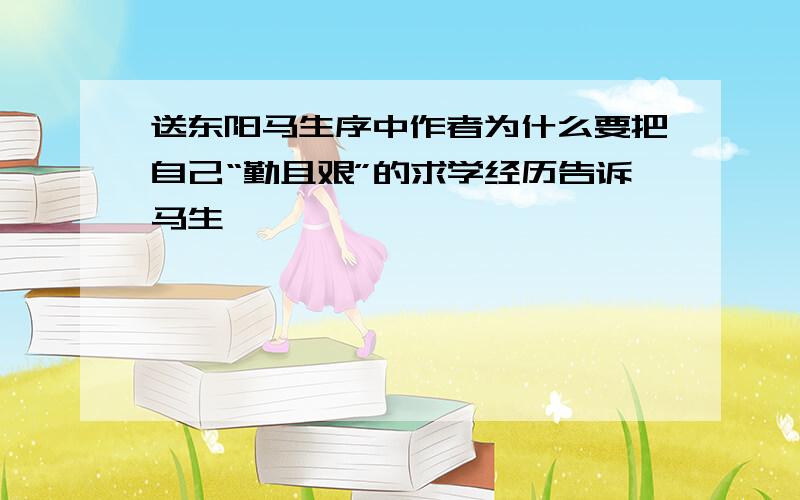 送东阳马生序中作者为什么要把自己“勤且艰”的求学经历告诉马生